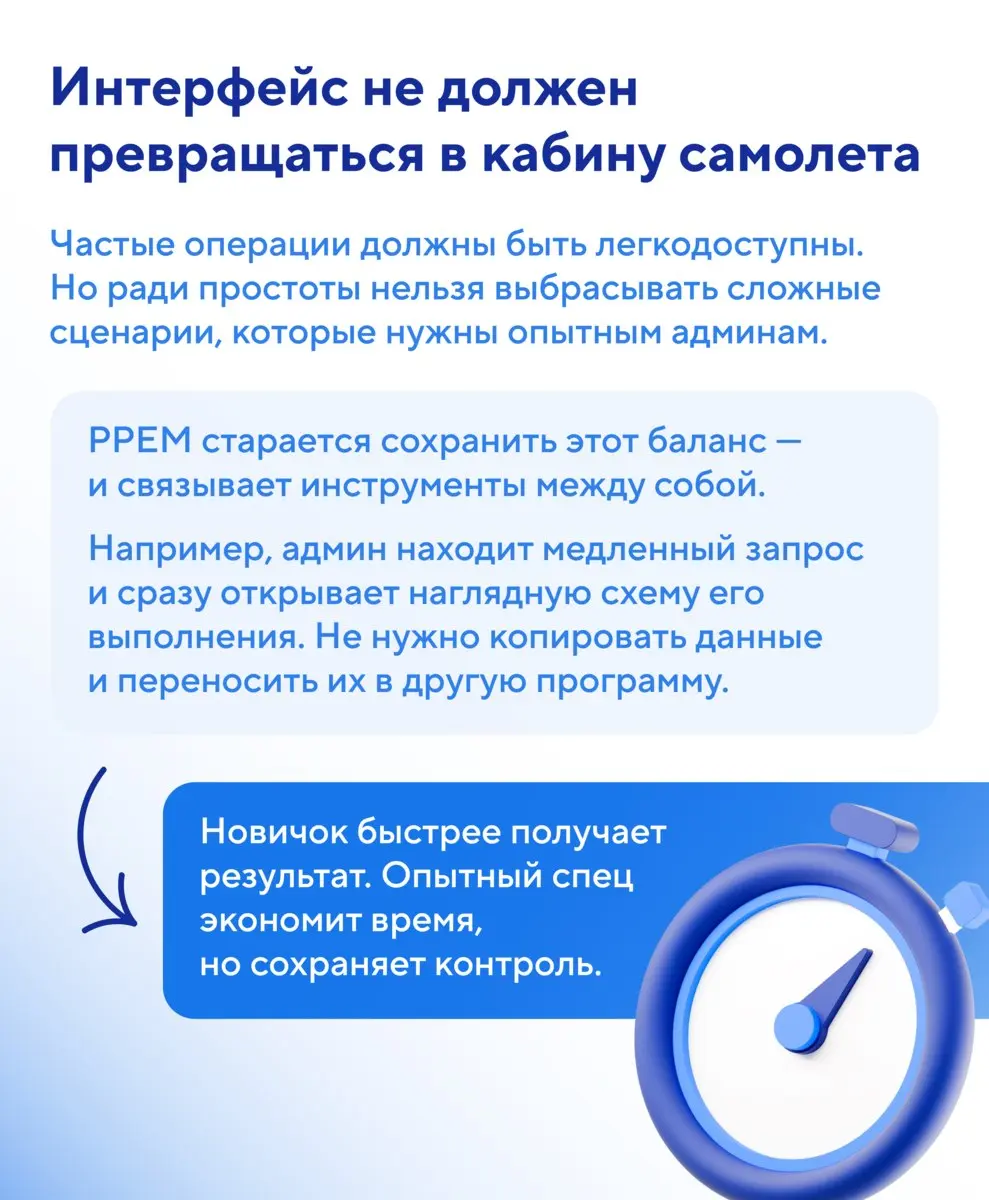 Интерфейс не должен превращаться в кабину самолета

Частые операции должны быть легкодоступны. Но ради простоты нельзя выбрасывать сложные сценарии, которые нужны опытным админам.

PPEM старается сохранить этот баланс — и связывает инструменты между собой.

Например, админ находит медленный запрос и сразу открывает наглядную схему его выполнения. Не нужно копировать данные и переносить их в другую программу.

Новичок быстрее получает результат. Опытный спец экономит время, но сохраняет контроль.